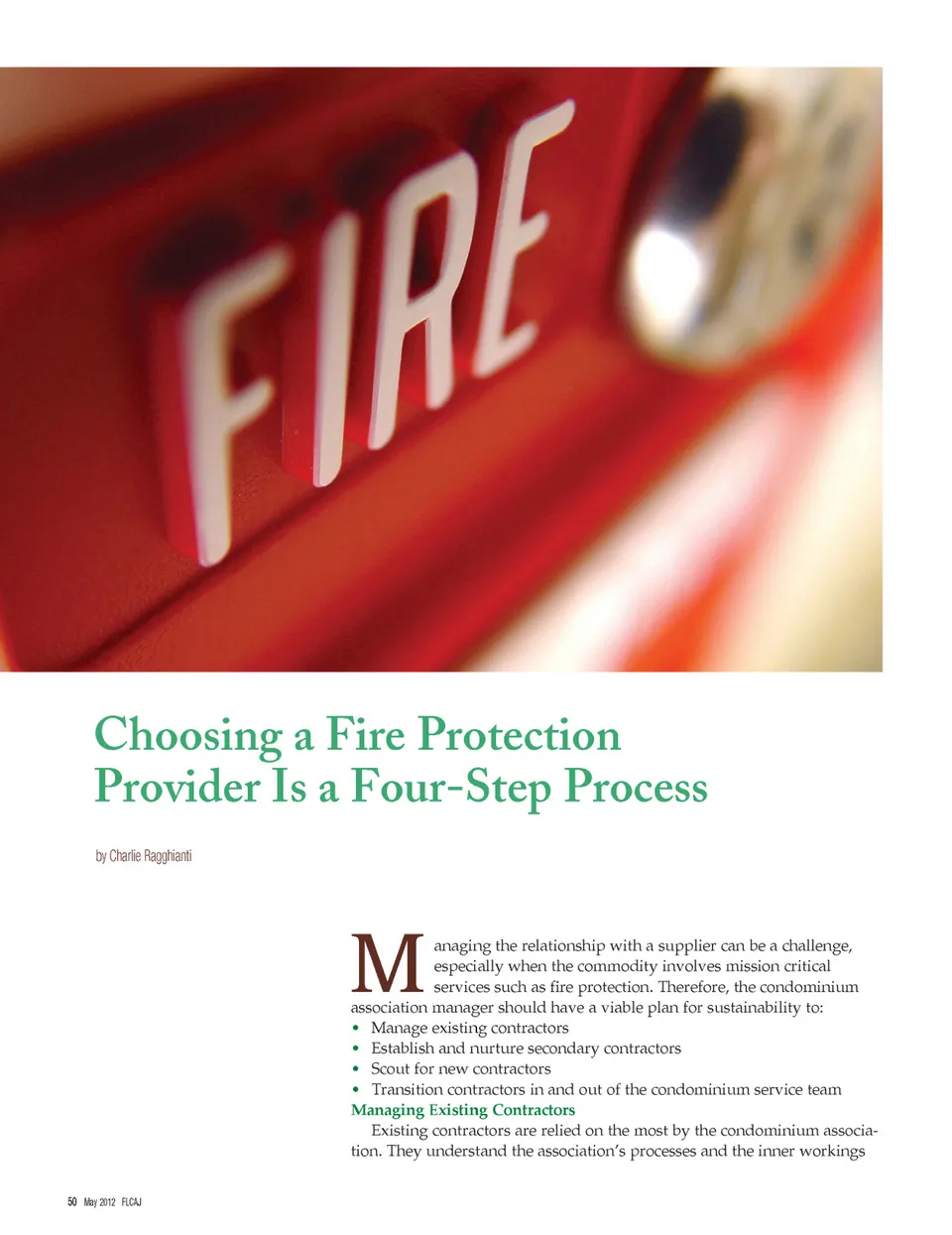 FIRE

Choosing a Fire Protection Provider Is a Four-Step Process

by Charlie Ragghianti

Managing the relationship with a supplier can be a challenge, especially when the commodity involves mission critical services such as fire protection. Therefore, the condominium association manager should have a viable plan for sustainability to:

• Manage existing contractors
• Establish and nurture secondary contractors
• Scout for new contractors
• Transition contractors in and out of the condominium service team

Managing Existing Contractors

Existing contractors are relied on the most by the condominium association. They understand the association's processes and the inner workings

50 May 2012 FLCAJ